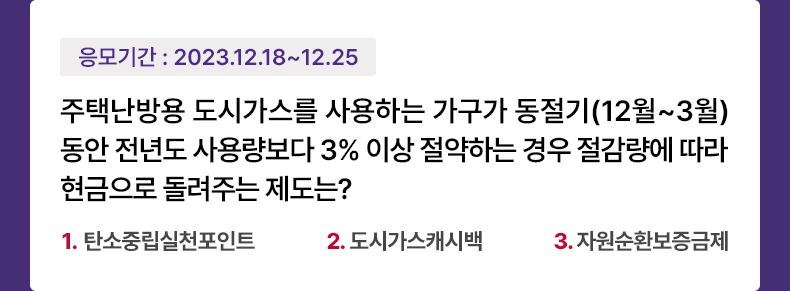 응모기간 : 2023.12.18~12.25

주택난방용 도시가스를 사용하는 가구가 동절기(12월~3월) 동안 전년도 사용량보다 3% 이상 절약하는 경우 절감량에 따라 현금으로 돌려주는 제도는?

1. 탄소중립실천포인트
2. 도시가스캐시백
3. 자원순환보증금제